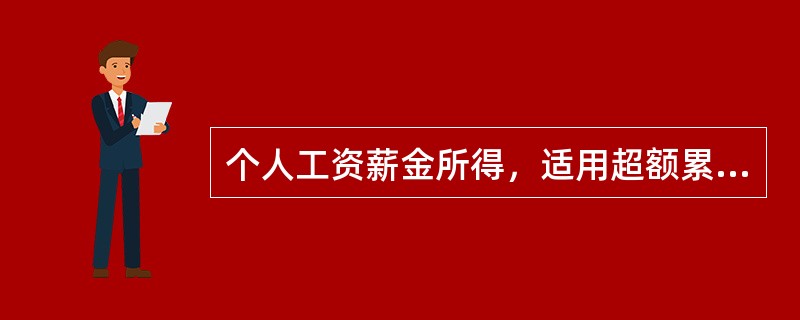 个人工资薪金所得，适用超额累...